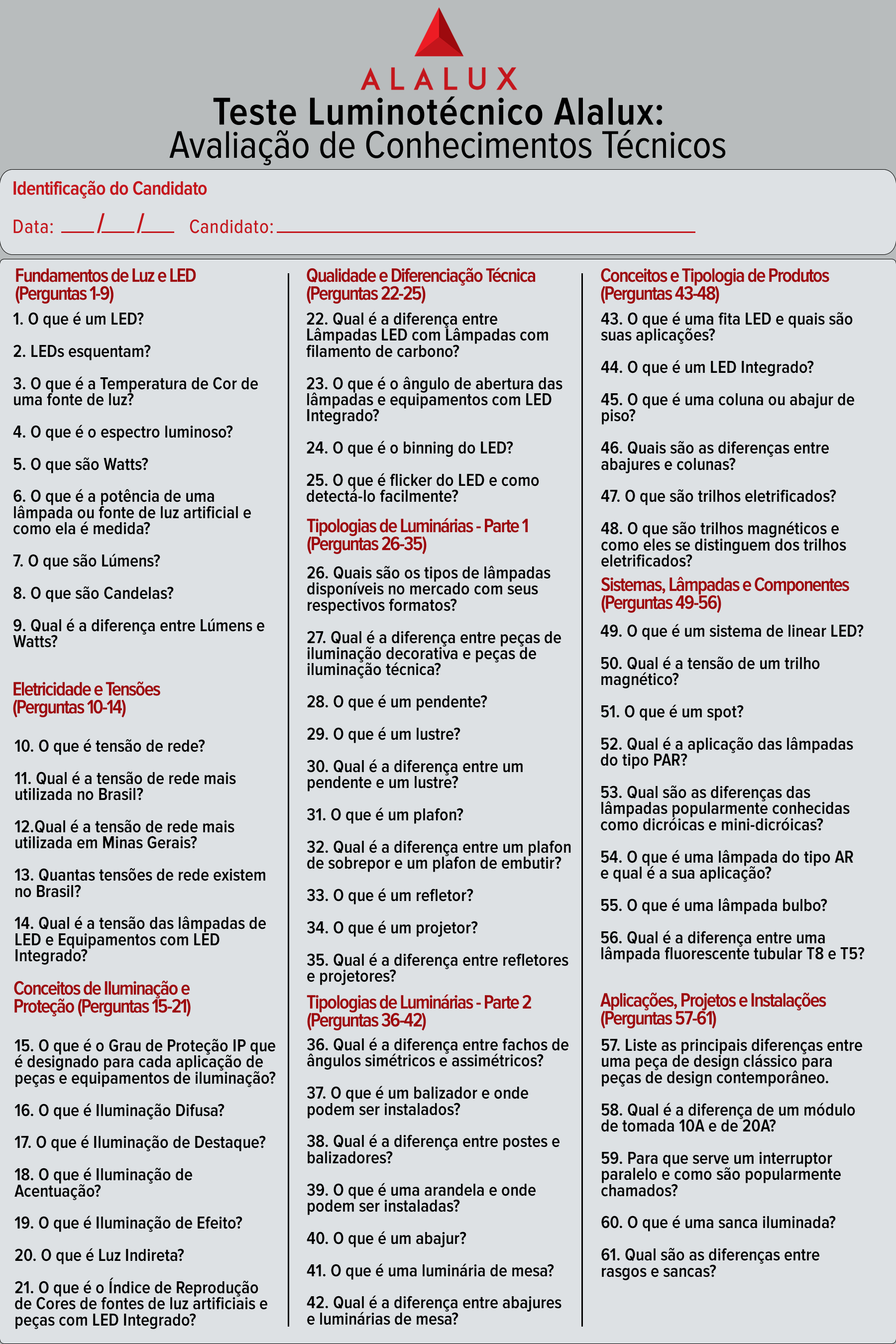 ALALUX

Teste Luminotécnico Alalux:
Avaliação de Conhecimentos Técnicos

Identificação do Candidato

Data: ___/___/___ Candidato: ______________________

Fundamentos de Luz e LED (Perguntas 1-9)

1. O que é um LED?

2. LEDs esquentam?

3. O que é a Temperatura de Cor de uma fonte de luz?

4. O que é o espectro luminoso?

5. O que são Watts?

6. O que é a potência de uma lâmpada ou fonte de luz artificial e como ela é medida?

7. O que são Lúmens?

8. O que são Candelas?

9. Qual é a diferença entre Lúmens e Watts?

Eletricidade e Tensões (Perguntas 10-14)

10. O que é tensão de rede?

11. Qual é a tensão de rede mais utilizada no Brasil?

12.Qual é a tensão de rede mais utilizada em Minas Gerais?

13. Quantas tensões de rede existem no Brasil?

14. Qual é a tensão das lâmpadas de LED e Equipamentos com LED Integrado?

Conceitos de Iluminação e Proteção (Perguntas 15-21)

15. O que é o Grau de Proteção IP que é designado para cada aplicação de peças e equipamentos de iluminação?

16. O que é Iluminação Difusa?

17. O que é Iluminação de Destaque?

18. O que é Iluminação de Acentuação?

19. O que é Iluminação de Efeito?

20. O que é Luz Indireta?

21. O que é o Índice de Reprodução de Cores de fontes de luz artificiais e peças com LED Integrado?

Qualidade e Diferenciação Técnica (Perguntas 22-25)

22. Qual é a diferença entre Lâmpadas LED com Lâmpadas com filamento de carbono?

23. O que é o ângulo de abertura das lâmpadas e equipamentos com LED Integrado?

24. O que é o binning do LED?

25. O que é flicker do LED e como detectá-lo facilmente?

Tipologias de Luminárias - Parte 1 (Perguntas 26-35)

26. Quais são os tipos de lâmpadas disponíveis no mercado com seus respectivos formatos?

27. Qual é a diferença entre peças de iluminação decorativa e peças de iluminação técnica?

28. O que é um pendente?

29. O que é um lustre?

30. Qual é a diferença entre um pendente e um lustre?

31. O que é um plafon?

32. Qual é a diferença entre um plafon de sobrepor e um plafon de embutir?

33. O que é um refletor?

34. O que é um projetor?

35. Qual é a diferença entre refletores e projetores?

Tipologias de Luminárias - Parte 2 (Perguntas 36-42)

36. Qual é a diferença entre fachos de ângulos simétricos e assimétricos?

37. O que é um balizador e onde podem ser instalados?

38. Qual é a diferença entre postes e balizadores?

39. O que é uma arandela e onde podem ser instaladas?

40. O que é um abajur?

41. O que é uma luminária de mesa?

42. Qual é a diferença entre abajures e luminárias de mesa?

Conceitos e Tipologia de Produtos (Perguntas 43-48)

43. O que é uma fita LED e quais são suas aplicações?

44. O que é um LED Integrado?

45. O que é uma coluna ou abajur de piso?

46. Quais são as diferenças entre abajures e colunas?

47. O que são trilhos eletrificados?

48. O que são trilhos magnéticos e como eles se distinguem dos trilhos eletrificados?

Sistemas, Lâmpadas e Componentes (Perguntas 49-56)

49. O que é um sistema de linear LED?

50. Qual é a tensão de um trilho magnético?

51. O que é um spot?

52. Qual é a aplicação das lâmpadas do tipo PAR?

53. Qual são as diferenças das lâmpadas popularmente conhecidas como dicróicas e mini-dicróicas?

54. O que é uma lâmpada do tipo AR e qual é a sua aplicação?

55. O que é uma lâmpada bulbo?

56. Qual é a diferença entre uma lâmpada fluorescente tubular T8 e T5?

Aplicações, Projetos e Instalações (Perguntas 57-61)

57. Liste as principais diferenças entre uma peça de design clássico para peças de design contemporâneo.

58. Qual é a diferença de um módulo de tomada 10A e de 20A?

59. Para que serve um interruptor paralelo e como são popularmente chamados?

60. O que é uma sanca iluminada?

61. Qual são as diferenças entre rasgos e sancas?